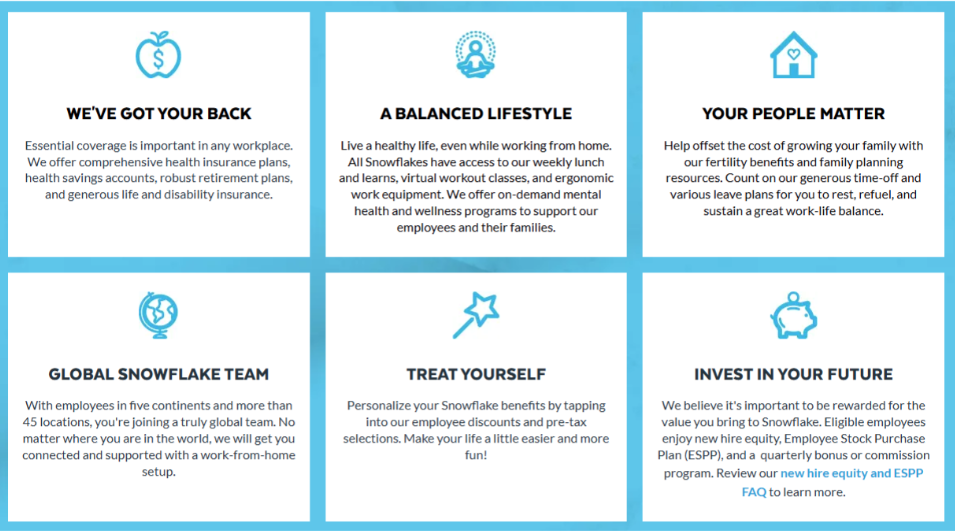 WE'VE GOT YOUR BACK

Essential coverage is important in any workplace. We offer comprehensive health insurance plans, health savings accounts, robust retirement plans, and generous life and disability insurance.

A BALANCED LIFESTYLE

Live a healthy life, even while working from home. All Snowflakes have access to our weekly lunch and learns, virtual workout classes, and ergonomic work equipment. We offer on-demand mental health and wellness programs to support our employees and their families.

YOUR PEOPLE MATTER

Help offset the cost of growing your family with our fertility benefits and family planning resources. Count on our generous time-off and various leave plans for you to rest, refuel, and sustain a great work-life balance.

GLOBAL SNOWFLAKE TEAM

With employees in five continents and more than 45 locations, you're joining a truly global team. No matter where you are in the world, we will get you connected and supported with a work-from-home setup.

TREAT YOURSELF

Personalize your Snowflake benefits by tapping into our employee discounts and pre-tax selections. Make your life a little easier and more fun!

INVEST IN YOUR FUTURE

We believe it's important to be rewarded for the value you bring to Snowflake. Eligible employees enjoy new hire equity, Employee Stock Purchase Plan (ESPP), and a quarterly bonus or commission program. Review our new hire equity and ESPP FAQ to learn more.